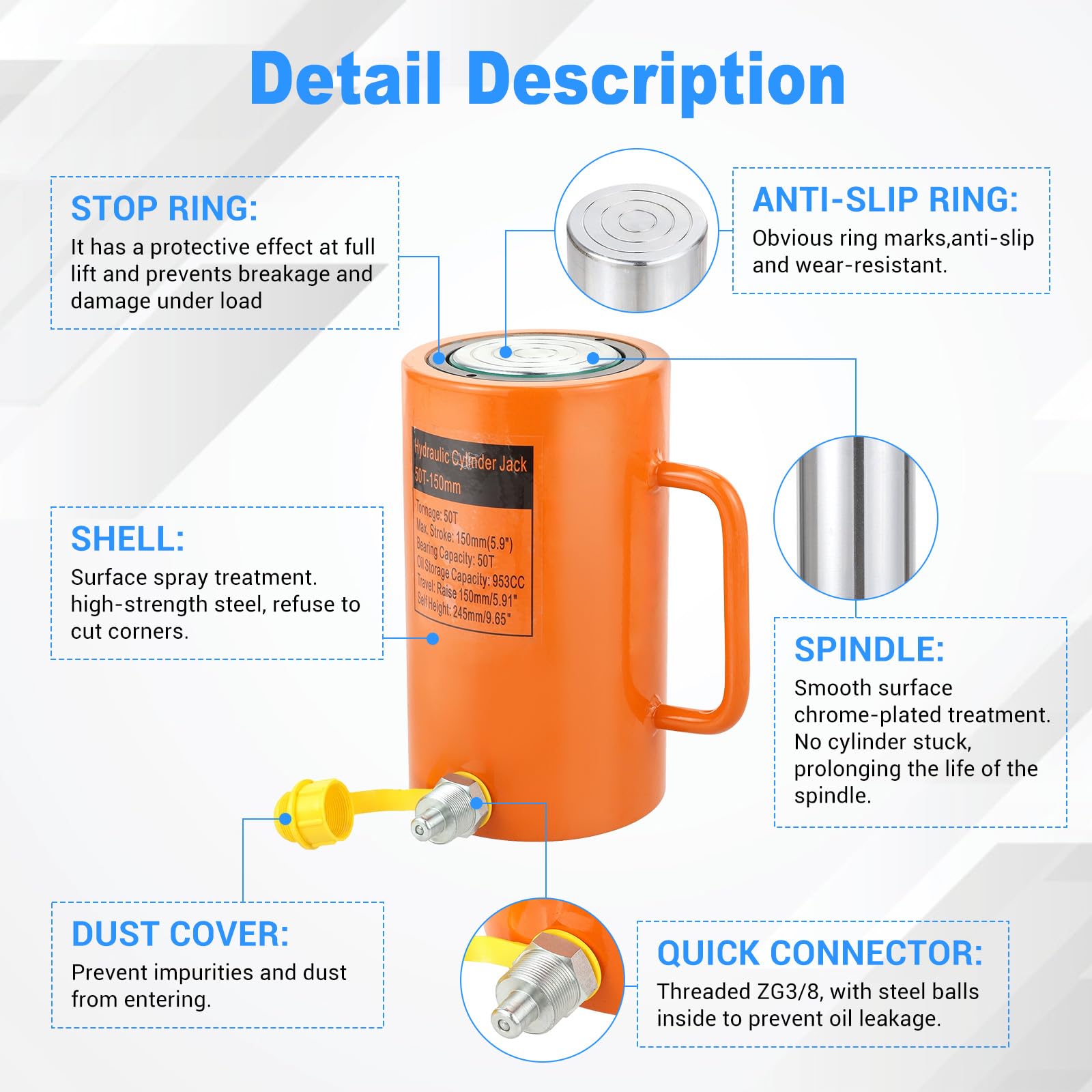 Detail Description

STOP RING:
It has a protective effect at full lift and prevents breakage and damage under load

ANTI-SLIP RING:
Obvious ring marks,anti-slip and wear-resistant.

Hydraulic Cylinder Jack
50T-150mm
Tonnage: 50T
Max. Stroke: 150mm(5.9")
Bearing Capacity: 50T
Oil Storage Capacity: 953CC
Travel: Raise 150mm/5.91"
Self Height: 245mm/9.65"

SHELL:
Surface spray treatment. high-strength steel, refuse to cut corners.

SPINDLE:
Smooth surface chrome-plated treatment. No cylinder stuck, prolonging the life of the spindle.

DUST COVER:
Prevent impurities and dust from entering.

QUICK CONNECTOR:
Threaded ZG3/8, with steel balls inside to prevent oil leakage.